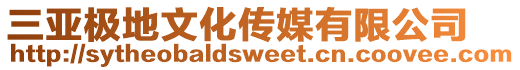 三亚极地文化传媒有限公司
http://sytheobaldsweet.cn.coovee.com